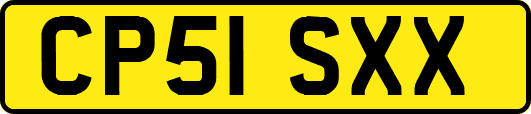 CP51 SXX